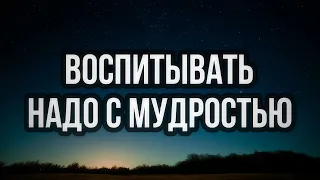 ВОСПИТЫВАТЬ
НАДО С МУДРОСТЬЮ